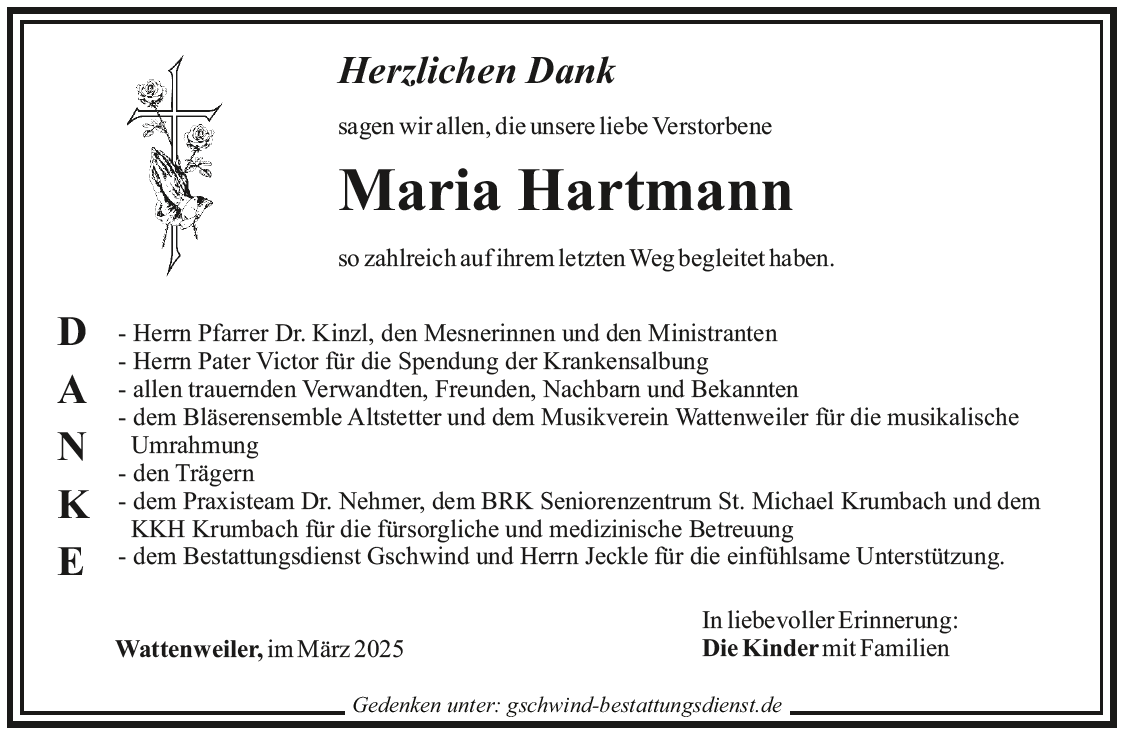 Herzlichen Dank

sagen wir allen, die unsere liebe Verstorbene

Maria Hartmann

so zahlreich auf ihrem letzten Weg begleitet haben.

D
A
N
K
E

- Herrn Pfarrer Dr. Kinzl, den Mesnerinnen und den Ministranten
- Herrn Pater Victor für die Spendung der Krankensalbung
- allen trauernden Verwandten, Freunden, Nachbarn und Bekannten
- dem Bläserensemble Altstetter und dem Musikverein Wattenweiler für die musikalische Umrahmung
- den Trägern
- dem Praxisteam Dr. Nehmer, dem BRK Seniorenzentrum St. Michael Krumbach und dem KKH Krumbach für die fürsorgliche und medizinische Betreuung
- dem Bestattungsdienst Gschwind und Herrn Jeckle für die einfühlsame Unterstützung.

Wattenweiler, im März 2025

In liebevoller Erinnerung:
Die Kinder mit Familien

Gedenken unter: gschwind-bestattungsdienst.de